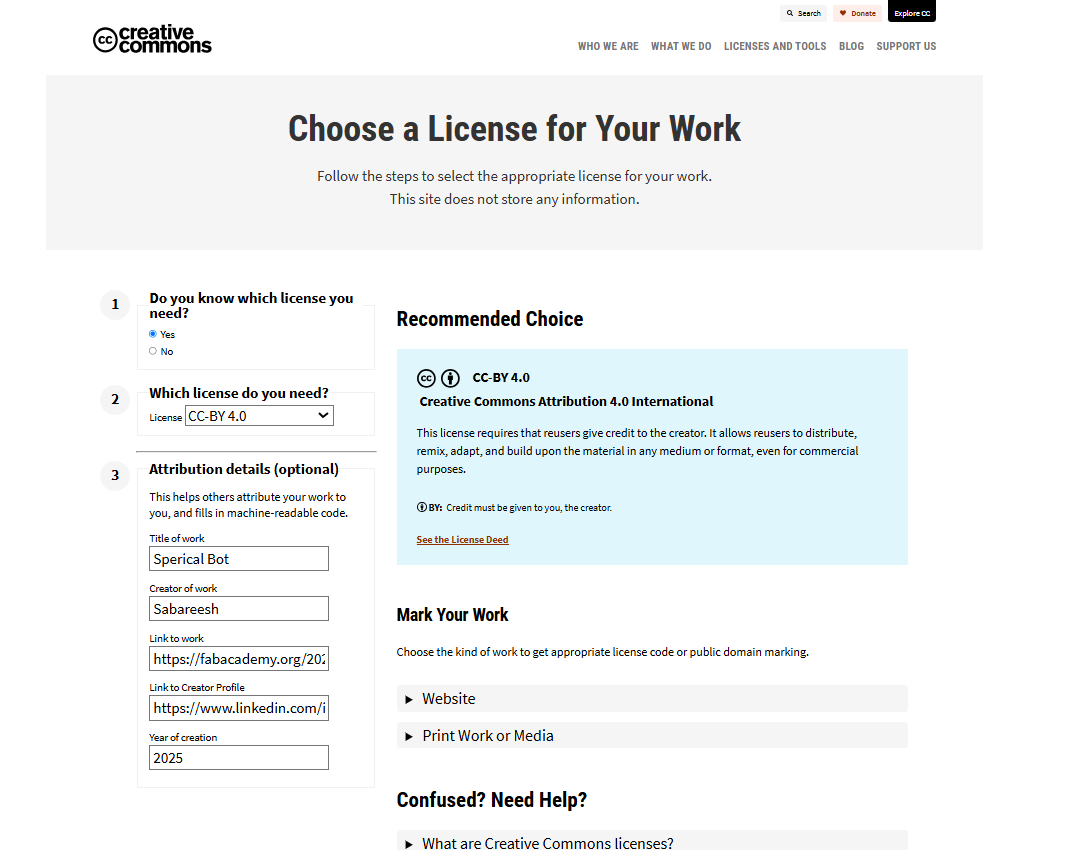 Search Donate Explore CC

creative commons

WHO WE ARE WHAT WE DO LICENSES AND TOOLS BLOG SUPPORT US

Choose a License for Your Work

Follow the steps to select the appropriate license for your work.
This site does not store any information.

1 Do you know which license you need?
Yes
No

2 Which license do you need?
License CC-BY 4.0

3 Attribution details (optional)
This helps others attribute your work to you, and fills in machine-readable code.

Title of work
Sperical Bot

Creator of work
Sabareesh

Link to work
https://fabacademy.org/202

Link to Creator Profile
https://www.linkedin.com/i

Year of creation
2025

Recommended Choice

CC-BY 4.0
Creative Commons Attribution 4.0 International

This license requires that reusers give credit to the creator. It allows reusers to distribute, remix, adapt, and build upon the material in any medium or format, even for commercial purposes.

BY: Credit must be given to you, the creator.

See the License Deed

Mark Your Work

Choose the kind of work to get appropriate license code or public domain marking.

Website

Print Work or Media

Confused? Need Help?

What are Creative Commons licenses?